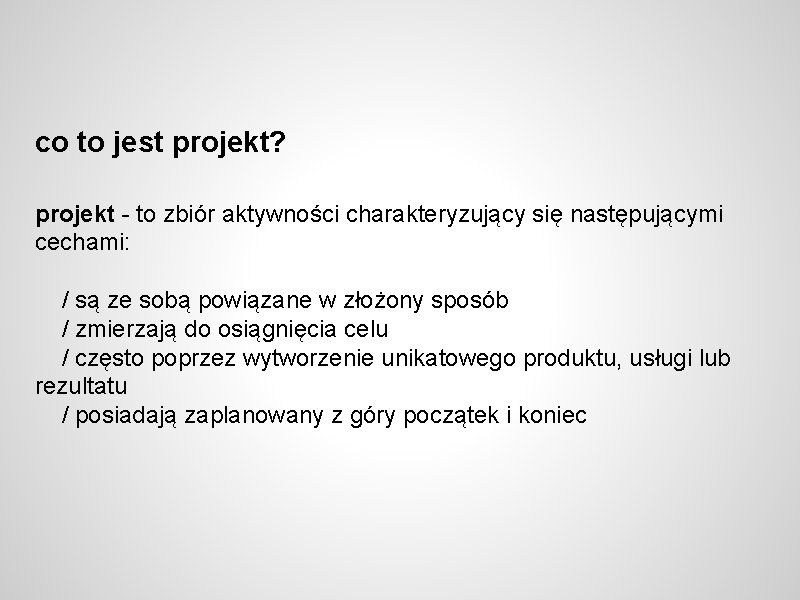 co to jest projekt?

projekt - to zbiór aktywności charakteryzujący się następującymi cechami:

/ są ze sobą powiązane w złożony sposób
/ zmierzają do osiągnięcia celu
/ często poprzez wytworzenie unikatowego produktu, usługi lub rezultatu
/ posiadają zaplanowany z góry początek i koniec